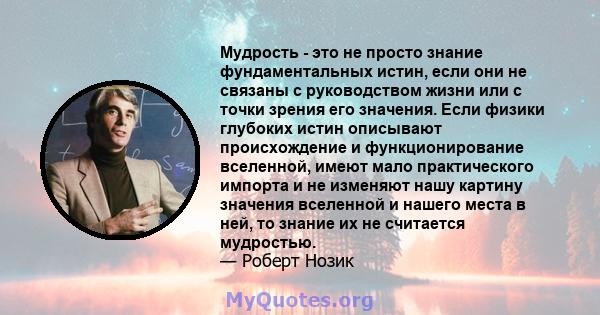 Мудрость - это не просто знание фундаментальных истин, если они не связаны с руководством жизни или с точки зрения его значения. Если физики глубоких истин описывают происхождение и функционирование вселенной, имеют мало практического импорта и не изменяют нашу картину значения вселенной и нашего места в ней, то знание их не считается мудростью.
— Роберт Нозик

MyQuotes.org